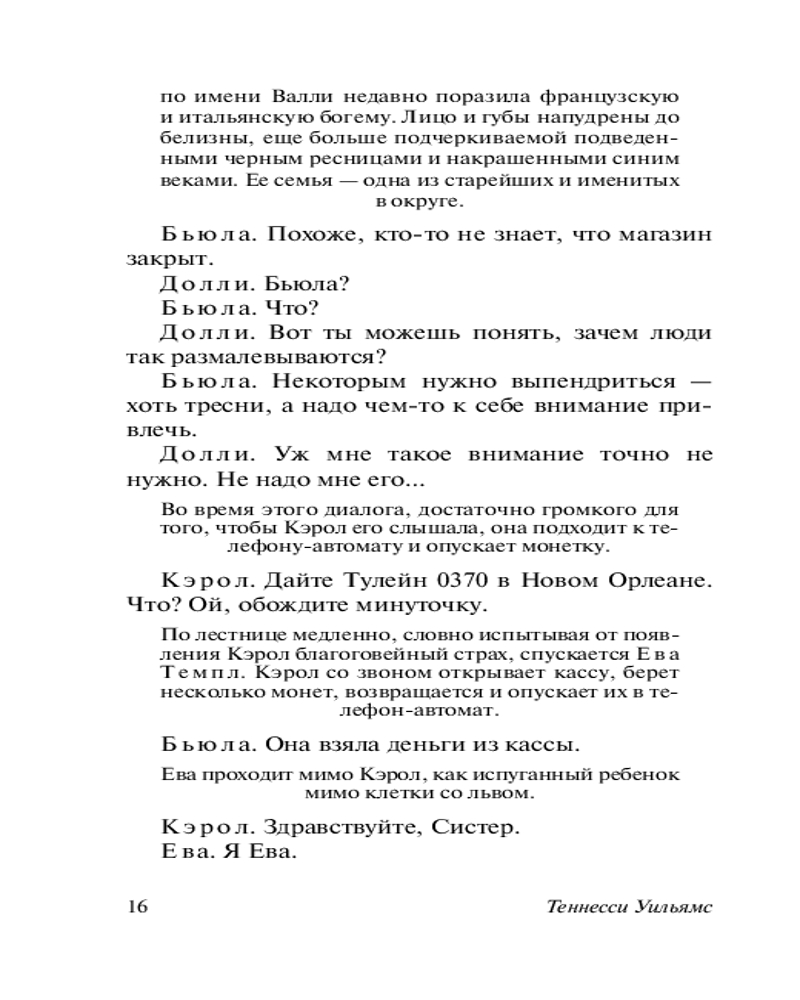 по имени Валли недавно поразила французскую и итальянскую богему. Лицо и губы напудрены до белизны, еще больше подчеркиваемой подведенными черным ресницами и накрашенными синим веками. Ее семья — одна из старейших и именитых в округе.

Бьюла. Похоже, кто-то не знает, что магазин закрыт.

Долли. Бьюла?

Бьюла. Что?

Долли. Вот ты можешь понять, зачем люди так размалевываются?

Бьюла. Некоторым нужно выпендриться — хоть тресни, а надо чем-то к себе внимание привлечь.

Долли. Уж мне такое внимание точно не нужно. Не надо мне его...

Во время этого диалога, достаточно громкого для того, чтобы Кэрол его слышала, она подходит к телефону-автомату и опускает монетку.

Кэрол. Дайте Тулейн 0370 в Новом Орлеане. Что? Ой, обождите минуточку.

По лестнице медленно, словно испытывая от появления Кэрол благоговейный страх, спускается Ева Темпл. Кэрол со звоном открывает кассу, берет несколько монет, возвращается и опускает их в телефон-автомат.

Бьюла. Она взяла деньги из кассы.

Ева проходит мимо Кэрол, как испуганный ребенок мимо клетки со львом.

Кэрол. Здравствуйте, Систер.

Ева. Я Ева.

16 Теннесси Уильямс